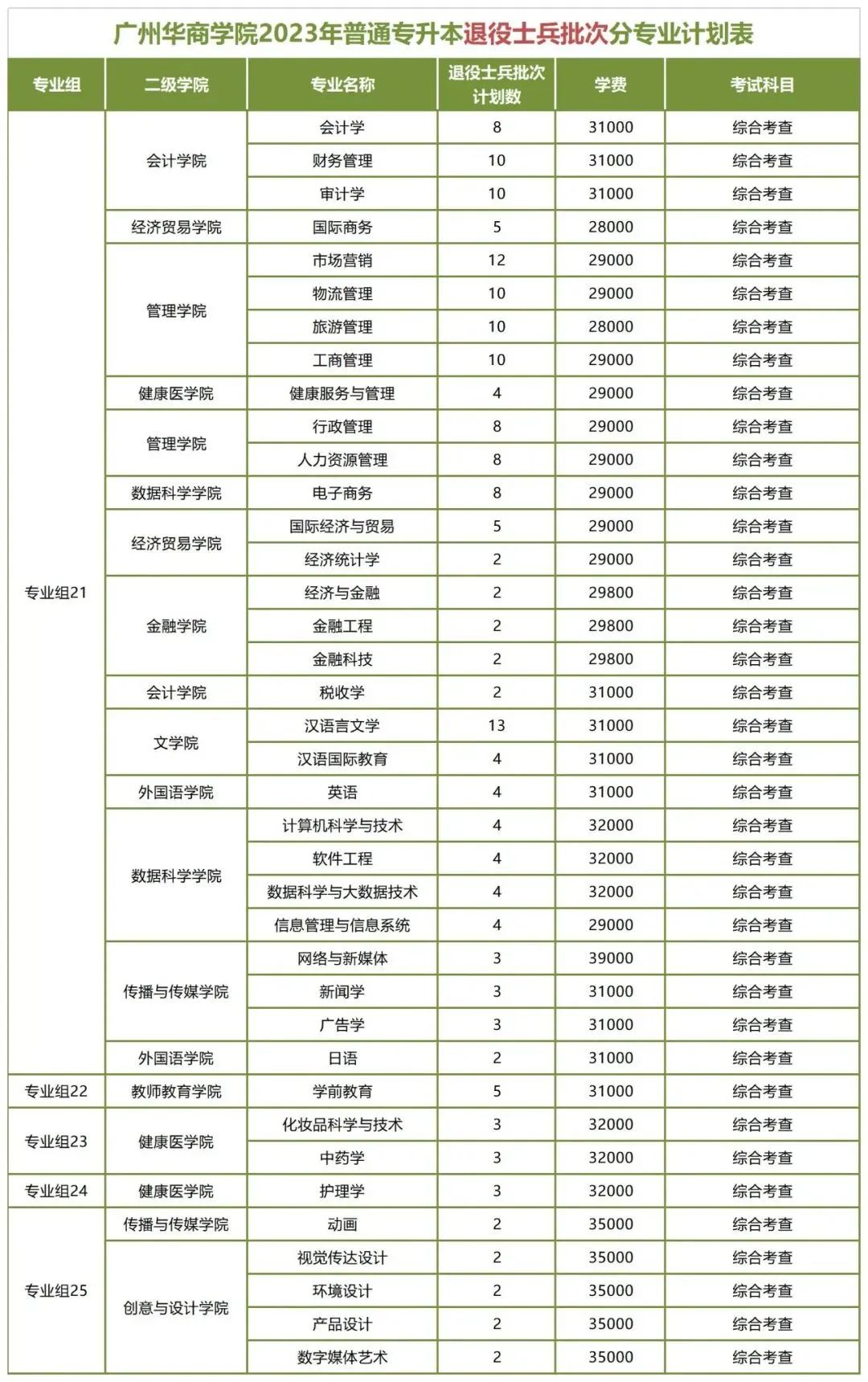 广州华商学院2023年普通专升本退役士兵批次分专业计划表

| 专业组 | 二级学院 | 专业名称 | 退役士兵批次计划数 | 学费 | 考试科目 |
|---|---|---|---|---|---|
| 专业组21 | 会计学院 | 会计学 | 8 | 31000 | 综合考查 |
| | | 财务管理 | 10 | 31000 | 综合考查 |
| | | 审计学 | 10 | 31000 | 综合考查 |
| | 经济贸易学院 | 国际商务 | 5 | 28000 | 综合考查 |
| | 管理学院 | 市场营销 | 12 | 29000 | 综合考查 |
| | | 物流管理 | 10 | 29000 | 综合考查 |
| | | 旅游管理 | 10 | 28000 | 综合考查 |
| | | 工商管理 | 10 | 29000 | 综合考查 |
| | 健康医学院 | 健康服务与管理 | 4 | 29000 | 综合考查 |
| | 管理学院 | 行政管理 | 8 | 29000 | 综合考查 |
| | | 人力资源管理 | 8 | 29000 | 综合考查 |
| | 数据科学学院 | 电子商务 | 8 | 29000 | 综合考查 |
| | 经济贸易学院 | 国际经济与贸易 | 5 | 29000 | 综合考查 |
| | | 经济统计学 | 2 | 29000 | 综合考查 |
| | 金融学院 | 经济与金融 | 2 | 29800 | 综合考查 |
| | | 金融工程 | 2 | 29800 | 综合考查 |
| | | 金融科技 | 2 | 29800 | 综合考查 |
| | 会计学院 | 税收学 | 2 | 31000 | 综合考查 |
| | 文学院 | 汉语言文学 | 13 | 31000 | 综合考查 |
| | | 汉语国际教育 | 4 | 31000 | 综合考查 |
| | 外国语学院 | 英语 | 4 | 31000 | 综合考查 |
| | 数据科学学院 | 计算机科学与技术 | 4 | 32000 | 综合考查 |
| | | 软件工程 | 4 | 32000 | 综合考查 |
| | | 数据科学与大数据技术 | 4 | 32000 | 综合考查 |
| | | 信息管理与信息系统 | 4 | 29000 | 综合考查 |
| | 传播与传媒学院 | 网络与新媒体 | 3 | 39000 | 综合考查 |
| | | 新闻学 | 3 | 31000 | 综合考查 |
| | | 广告学 | 3 | 31000 | 综合考查 |
| | 外国语学院 | 日语 | 2 | 31000 | 综合考查 |
| 专业组22 | 教师教育学院 | 学前教育 | 5 | 31000 | 综合考查 |
| 专业组23 | 健康医学院 | 化妆品科学与技术 | 3 | 32000 | 综合考查 |
| | | 中药学 | 3 | 32000 | 综合考查 |
| 专业组24 | 健康医学院 | 护理学 | 3 | 32000 | 综合考查 |
| 专业组25 | 传播与传媒学院 | 动画 | 2 | 35000 | 综合考查 |
| | 创意与设计学院 | 视觉传达设计 | 2 | 35000 | 综合考查 |
| | | 环境设计 | 2 | 35000 | 综合考查 |
| | | 产品设计 | 2 | 35000 | 综合考查 |
| | | 数字媒体艺术 | 2 | 35000 | 综合考查 |